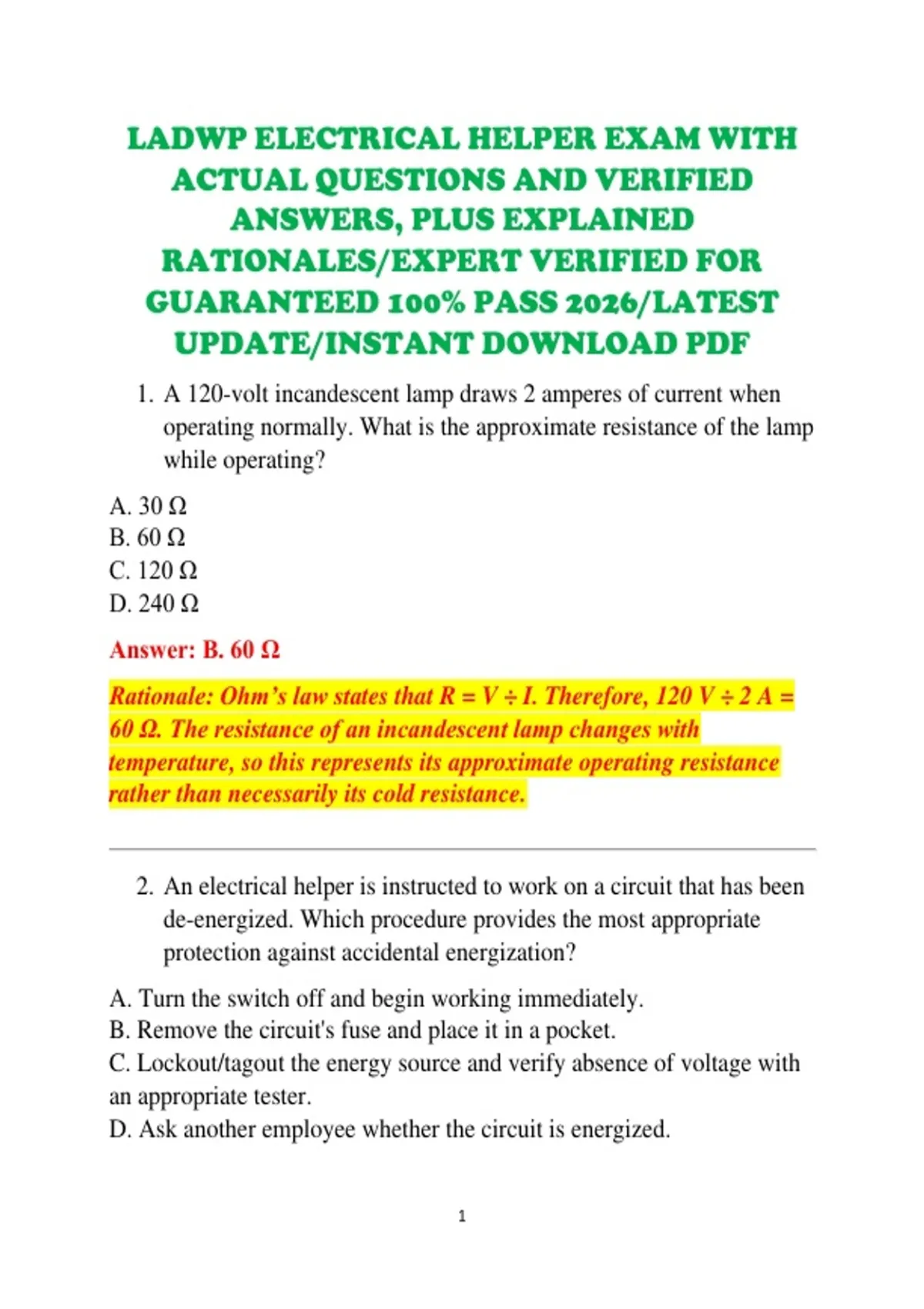 LADWP ELECTRICAL HELPER EXAM WITH ACTUAL QUESTIONS AND VERIFIED ANSWERS, PLUS EXPLAINED RATIONALES/EXPERT VERIFIED FOR GUARANTEED 100% PASS 2026/LATEST UPDATE/INSTANT DOWNLOAD PDF

1. A 120-volt incandescent lamp draws 2 amperes of current when operating normally. What is the approximate resistance of the lamp while operating?

A. 30 Ω
B. 60 Ω
C. 120 Ω
D. 240 Ω

Answer: B. 60 Ω

Rationale: Ohm's law states that R = V ÷ I. Therefore, 120 V ÷ 2 A = 60 Ω. The resistance of an incandescent lamp changes with temperature, so this represents its approximate operating resistance rather than necessarily its cold resistance.

2. An electrical helper is instructed to work on a circuit that has been de-energized. Which procedure provides the most appropriate protection against accidental energization?

A. Turn the switch off and begin working immediately.
B. Remove the circuit's fuse and place it in a pocket.
C. Lockout/tagout the energy source and verify absence of voltage with an appropriate tester.
D. Ask another employee whether the circuit is energized.

1